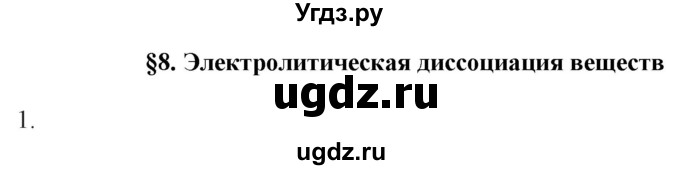 Угдз.ру

§8. Электролитическая диссоциация веществ

ugdz.ru

1.

ugdz.ru